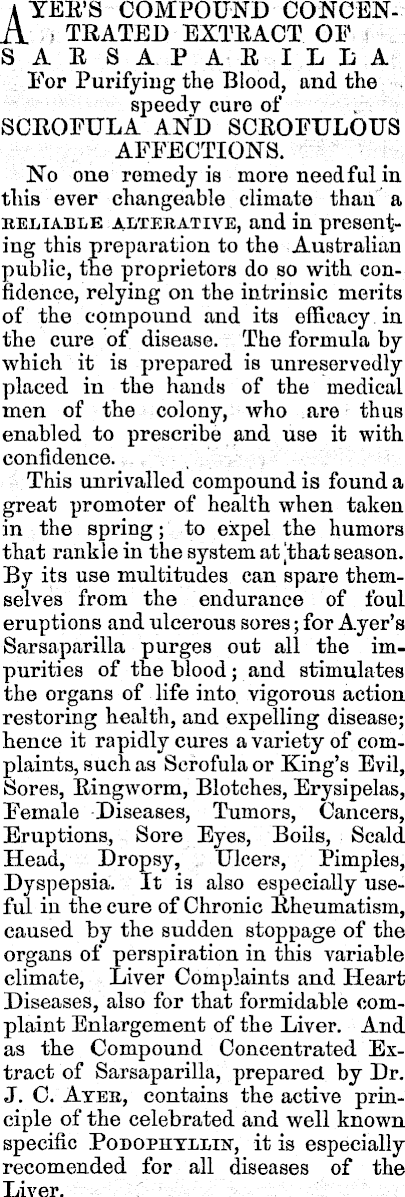 AYER'S COMPOUND CONCENTRATED EXTRACT OF SARSAPARILLA For Purifying the Blood, and the speedy cure of SCROFULA AND SCROFULOUS AFFECTIONS.

No one remedy is more needful in this ever changeable climate than a RELIABLE ALTERATIVE, and in presenting this preparation to the Australian public, the proprietors do so with confidence, relying on the intrinsic merits of the compound and its efficacy in the cure of disease. The formula by which it is prepared is unreservedly placed in the hands of the medical men of the colony, who are thus enabled to prescribe and use it with confidence.

This unrivalled compound is found a great promoter of health when taken in the spring; to expel the humors that rankle in the system at that season. By its use multitudes can spare themselves from the endurance of foul eruptions and ulcerous sores; for Ayer's Sarsaparilla purges out all the impurities of the blood; and stimulates the organs of life into vigorous action restoring health, and expelling disease; hence it rapidly cures a variety of complaints, such as Scrofula or King's Evil, Sores, Ringworm, Blotches, Erysipelas, Female Diseases, Tumors, Cancers, Eruptions, Sore Eyes, Boils, Scald Head, Dropsy, Ulcers, Pimples, Dyspepsia. It is also especially useful in the cure of Chronic Rheumatism, caused by the sudden stoppage of the organs of perspiration in this variable climate, Liver Complaints and Heart Diseases, also for that formidable complaint Enlargement of the Liver. And as the Compound Concentrated Extract of Sarsaparilla, prepared by Dr. J. C. AYER, contains the active principle of the celebrated and well known specific PODOPHYLLIN, it is especially recomended for all diseases of the Liver.